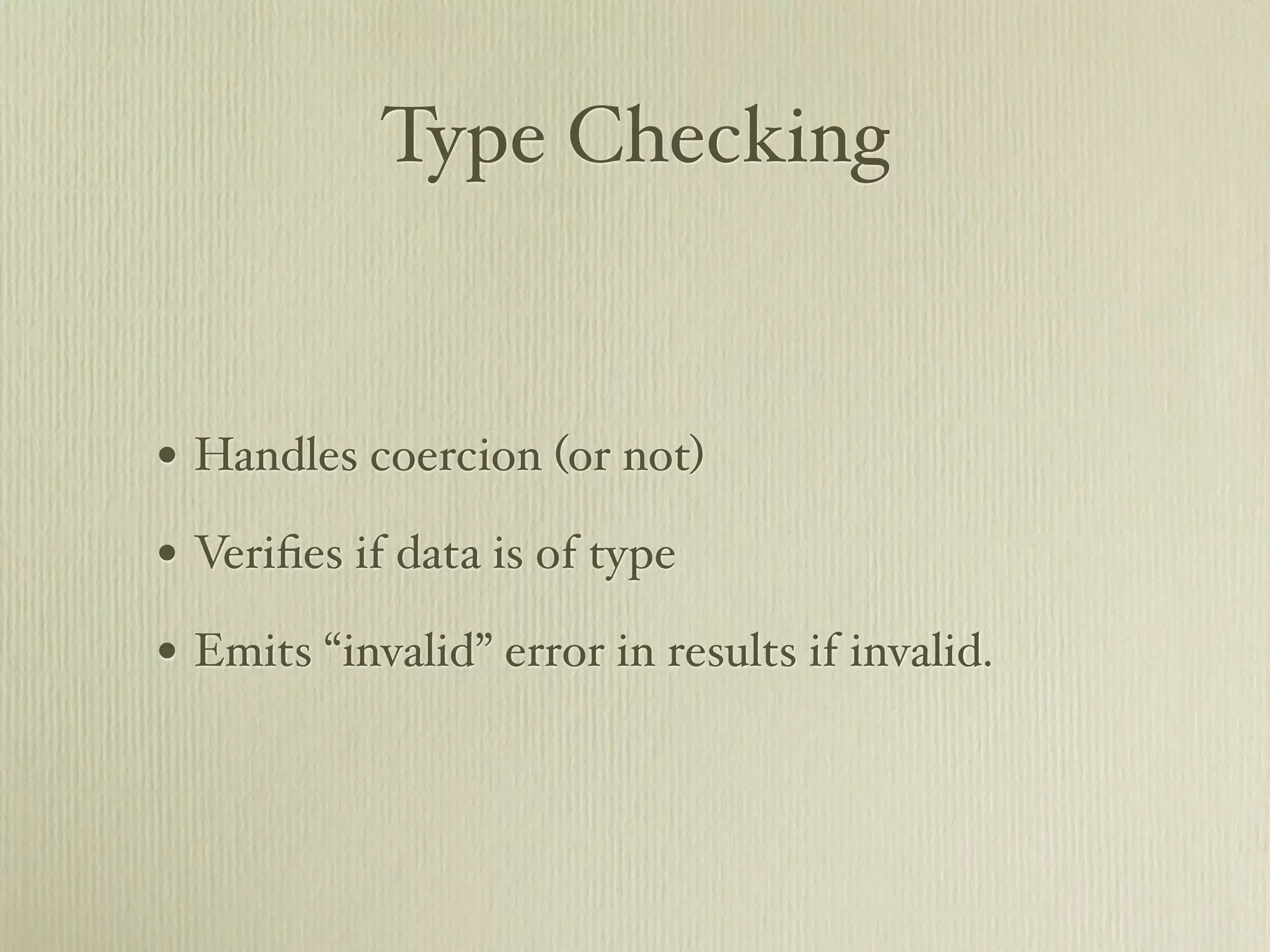 Type Checking

• Handles coercion (or not)

• Verifies if data is of type

• Emits “invalid” error in results if invalid.